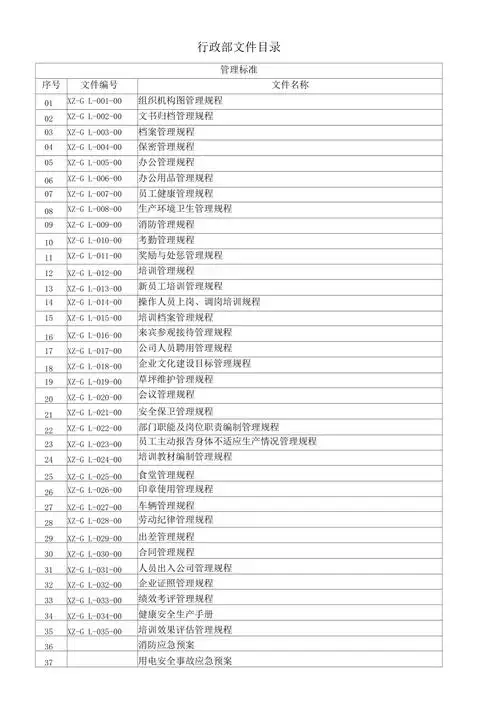 行政部文件目录

| 管理标准 | | |
|---|---|---|
| 序号 | 文件编号 | 文件名称 |
| 01 | XZ-G L-001-00 | 组织机构图管理规程 |
| 02 | XZ-G L-002-00 | 文书归档管理规程 |
| 03 | XZ-G L-003-00 | 档案管理规程 |
| 04 | XZ-G L-004-00 | 保密管理规程 |
| 05 | XZ-G L-005-00 | 办公管理规程 |
| 06 | XZ-G L-006-00 | 办公用品管理规程 |
| 07 | XZ-G L-007-00 | 员工健康管理规程 |
| 08 | XZ-G L-008-00 | 生产环境卫生管理规程 |
| 09 | XZ-G L-009-00 | 消防管理规程 |
| 10 | XZ-G L-010-00 | 考勤管理规程 |
| 11 | XZ-G L-011-00 | 奖励与处惩管理规程 |
| 12 | XZ-G L-012-00 | 培训管理规程 |
| 13 | XZ-G L-013-00 | 新员工培训管理规程 |
| 14 | XZ-G L-014-00 | 操作人员上岗、调岗培训规程 |
| 15 | XZ-G L-015-00 | 培训档案管理规程 |
| 16 | XZ-G L-016-00 | 来宾参观接待管理规程 |
| 17 | XZ-G L-017-00 | 公司人员聘用管理规程 |
| 18 | XZ-G L-018-00 | 企业文化建设目标管理规程 |
| 19 | XZ-G L-019-00 | 草坪维护管理规程 |
| 20 | XZ-G L-020-00 | 会议管理规程 |
| 21 | XZ-G L-021-00 | 安全保卫管理规程 |
| 22 | XZ-G L-022-00 | 部门职能及岗位职责编制管理规程 |
| 23 | XZ-G L-023-00 | 员工主动报告身体不适应生产情况管理规程 |
| 24 | XZ-G L-024-00 | 培训教材编制管理规程 |
| 25 | XZ-G L-025-00 | 食堂管理规程 |
| 26 | XZ-G L-026-00 | 印章使用管理规程 |
| 27 | XZ-G L-027-00 | 车辆管理规程 |
| 28 | XZ-G L-028-00 | 劳动纪律管理规程 |
| 29 | XZ-G L-029-00 | 出差管理规程 |
| 30 | XZ-G L-030-00 | 合同管理规程 |
| 31 | XZ-G L-031-00 | 人员出入公司管理规程 |
| 32 | XZ-G L-032-00 | 企业证照管理规程 |
| 33 | XZ-G L-033-00 | 绩效考评管理规程 |
| 34 | XZ-G L-034-00 | 健康安全生产手册 |
| 35 | XZ-G L-035-00 | 培训效果评估管理规程 |
| 36 | | 消防应急预案 |
| 37 | | 用电安全事故应急预案 |